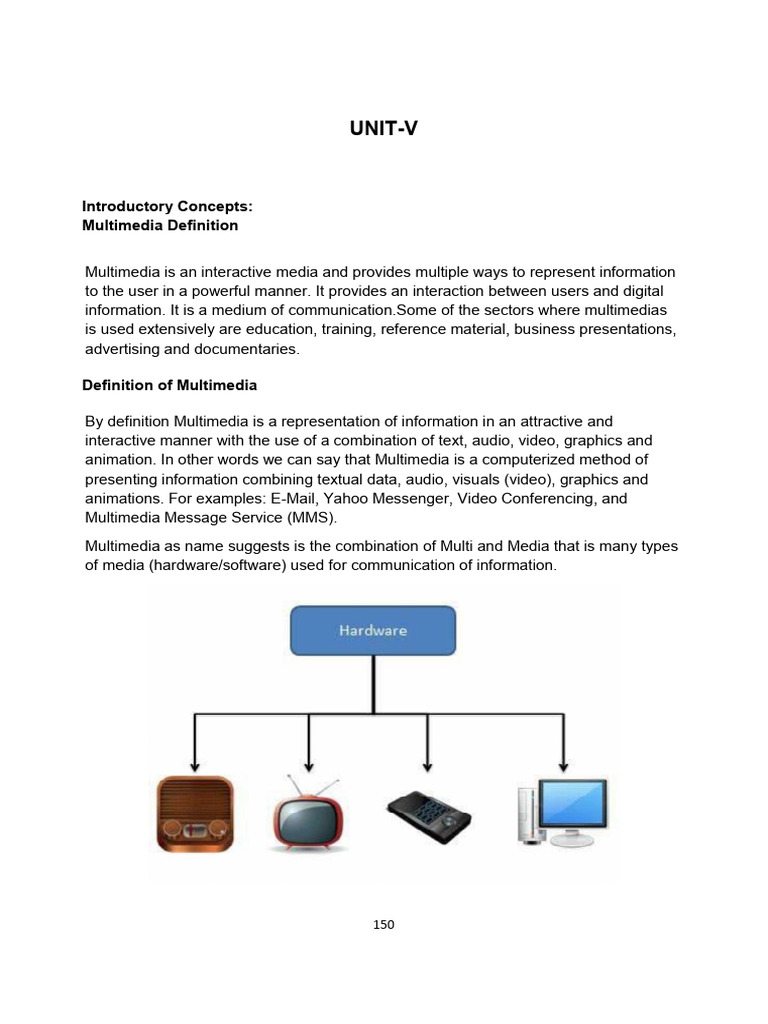 UNIT-V

Introductory Concepts:
Multimedia Definition

Multimedia is an interactive media and provides multiple ways to represent information to the user in a powerful manner. It provides an interaction between users and digital information. It is a medium of communication.Some of the sectors where multimedias is used extensively are education, training, reference material, business presentations, advertising and documentaries.

Definition of Multimedia

By definition Multimedia is a representation of information in an attractive and interactive manner with the use of a combination of text, audio, video, graphics and animation. In other words we can say that Multimedia is a computerized method of presenting information combining textual data, audio, visuals (video), graphics and animations. For examples: E-Mail, Yahoo Messenger, Video Conferencing, and Multimedia Message Service (MMS).

Multimedia as name suggests is the combination of Multi and Media that is many types of media (hardware/software) used for communication of information.

Hardware

150